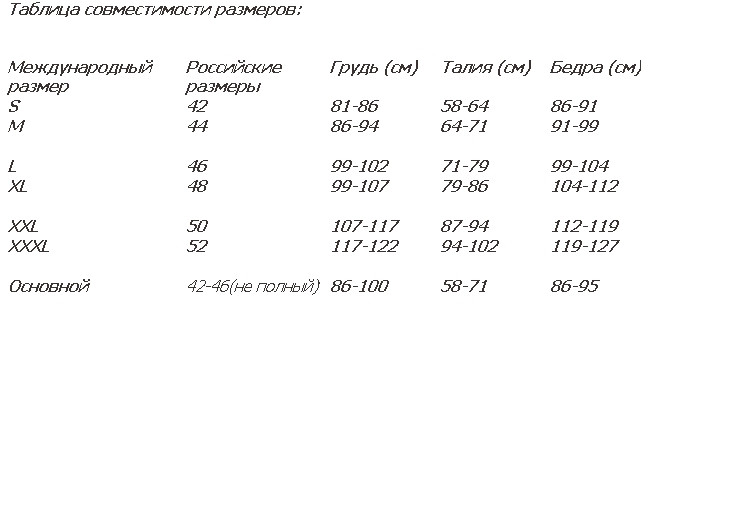 Таблица совместимости размеров:

| Международный размер | Российские размеры | Грудь (см) | Талия (см) | Бедра (см) |
|---|---|---|---|---|
| S | 42 | 81-86 | 58-64 | 86-91 |
| M | 44 | 86-94 | 64-71 | 91-99 |
| L | 46 | 99-102 | 71-79 | 99-104 |
| XL | 48 | 99-107 | 79-86 | 104-112 |
| XXL | 50 | 107-117 | 87-94 | 112-119 |
| XXXL | 52 | 117-122 | 94-102 | 119-127 |
| Основной | 42-46(не полный) | 86-100 | 58-71 | 86-95 |